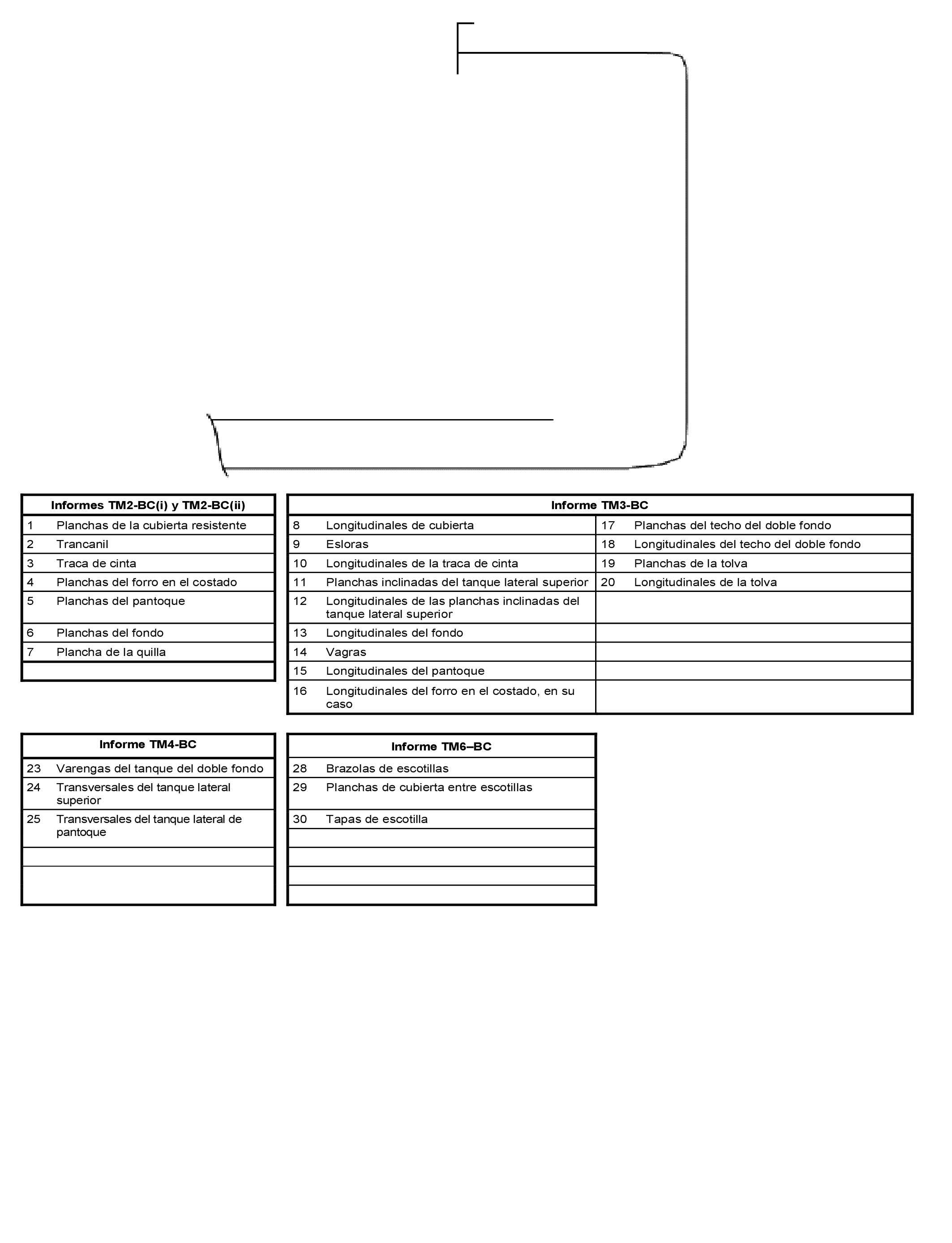 | Informes TM2-BC(i) y TM2-BC(ii) | |
|---|---|
| 1 | Planchas de la cubierta resistente |
| 2 | Trancanil |
| 3 | Traca de cinta |
| 4 | Planchas del forro en el costado |
| 5 | Planchas del pantoque |
| 6 | Planchas del fondo |
| 7 | Plancha de la quilla |
| | |

| Informe TM3-BC | | | |
|---|---|---|---|
| 8 | Longitudinales de cubierta | 17 | Planchas del techo del doble fondo |
| 9 | Esloras | 18 | Longitudinales del techo del doble fondo |
| 10 | Longitudinales de la traca de cinta | 19 | Planchas de la tolva |
| 11 | Planchas inclinadas del tanque lateral superior | 20 | Longitudinales de la tolva |
| 12 | Longitudinales de las planchas inclinadas del tanque lateral superior | | |
| 13 | Longitudinales del fondo | | |
| 14 | Vagras | | |
| 15 | Longitudinales del pantoque | | |
| 16 | Longitudinales del forro en el costado, en su caso | | |

| Informe TM4-BC | |
|---|---|
| 23 | Varengas del tanque del doble fondo |
| 24 | Transversales del tanque lateral superior |
| 25 | Transversales del tanque lateral de pantoque |
| | |
| | |

| Informe TM6–BC | |
|---|---|
| 28 | Brazolas de escotillas |
| 29 | Planchas de cubierta entre escotillas |
| 30 | Tapas de escotilla |
| | |
| | |
| | |
| | |